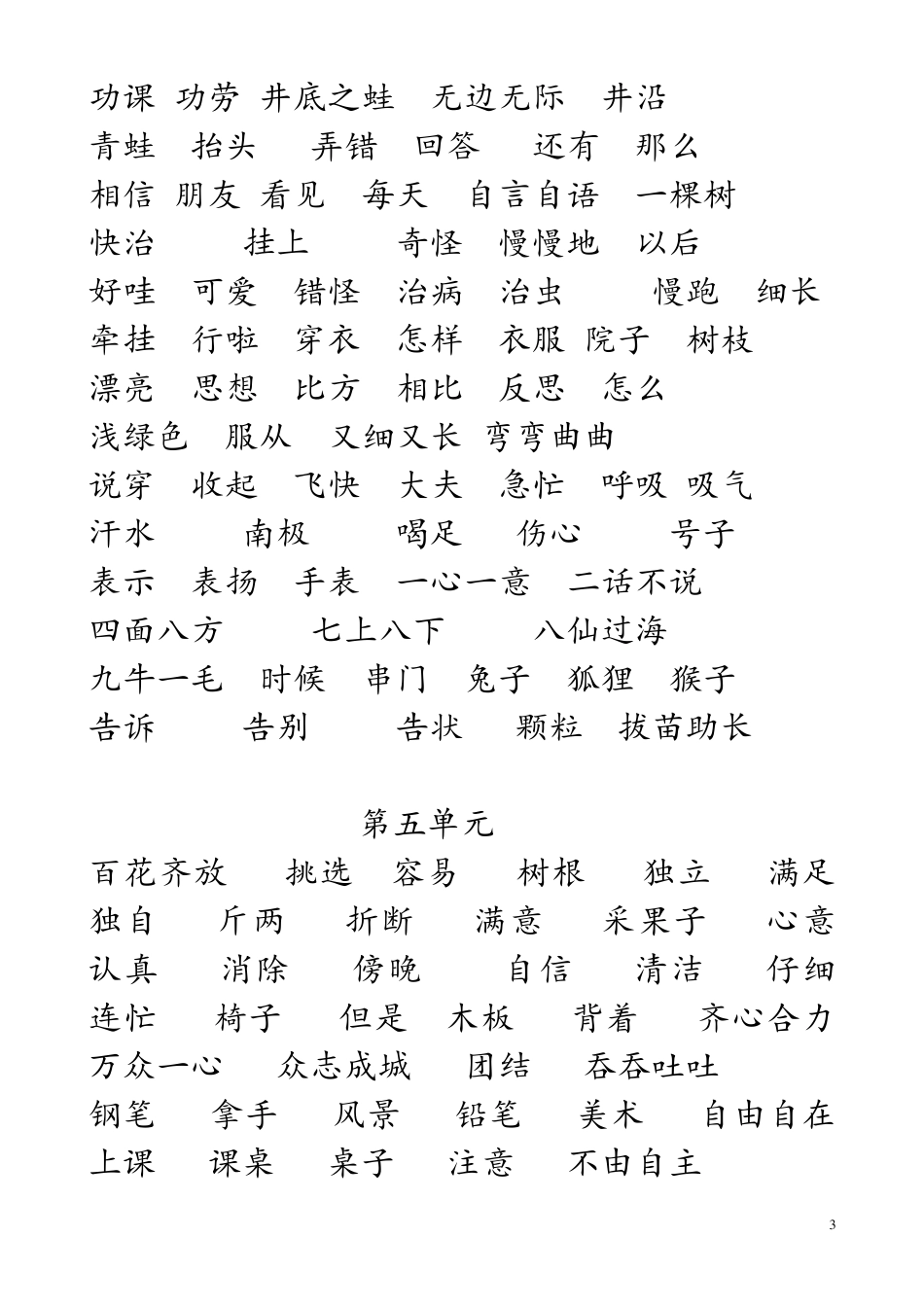 功课 功劳 井底之蛙 无边无际 井沿
青蛙 抬头 弄错 回答 还有 那么
相信 朋友 看见 每天 自言自语 一棵树
快治 挂上 奇怪 慢慢地 以后
好哇 可爱 错怪 治病 治虫 慢跑 细长
牵挂 行啦 穿衣 怎样 衣服 院子 树枝
漂亮 思想 比方 相比 反思 怎么
浅绿色 服从 又细又长 弯弯曲曲
说穿 收起 飞快 大夫 急忙 呼吸 吸气
汗水 南极 喝足 伤心 号子
表示 表扬 手表 一心一意 二话不说
四面八方 七上八下 八仙过海
九牛一毛 时候 串门 兔子 狐狸 猴子
告诉 告别 告状 颗粒 拔苗助长

第五单元

百花齐放 挑选 容易 树根 独立 满足
独自 斤两 折断 满意 采果子 心意
认真 消除 傍晚 自信 清洁 仔细
连忙 椅子 但是 木板 背着 齐心合力
万众一心 众志成城 团结 吞吞吐吐
钢笔 拿手 风景 铅笔 美术 自由自在
上课 课桌 桌子 注意 不由自主

3